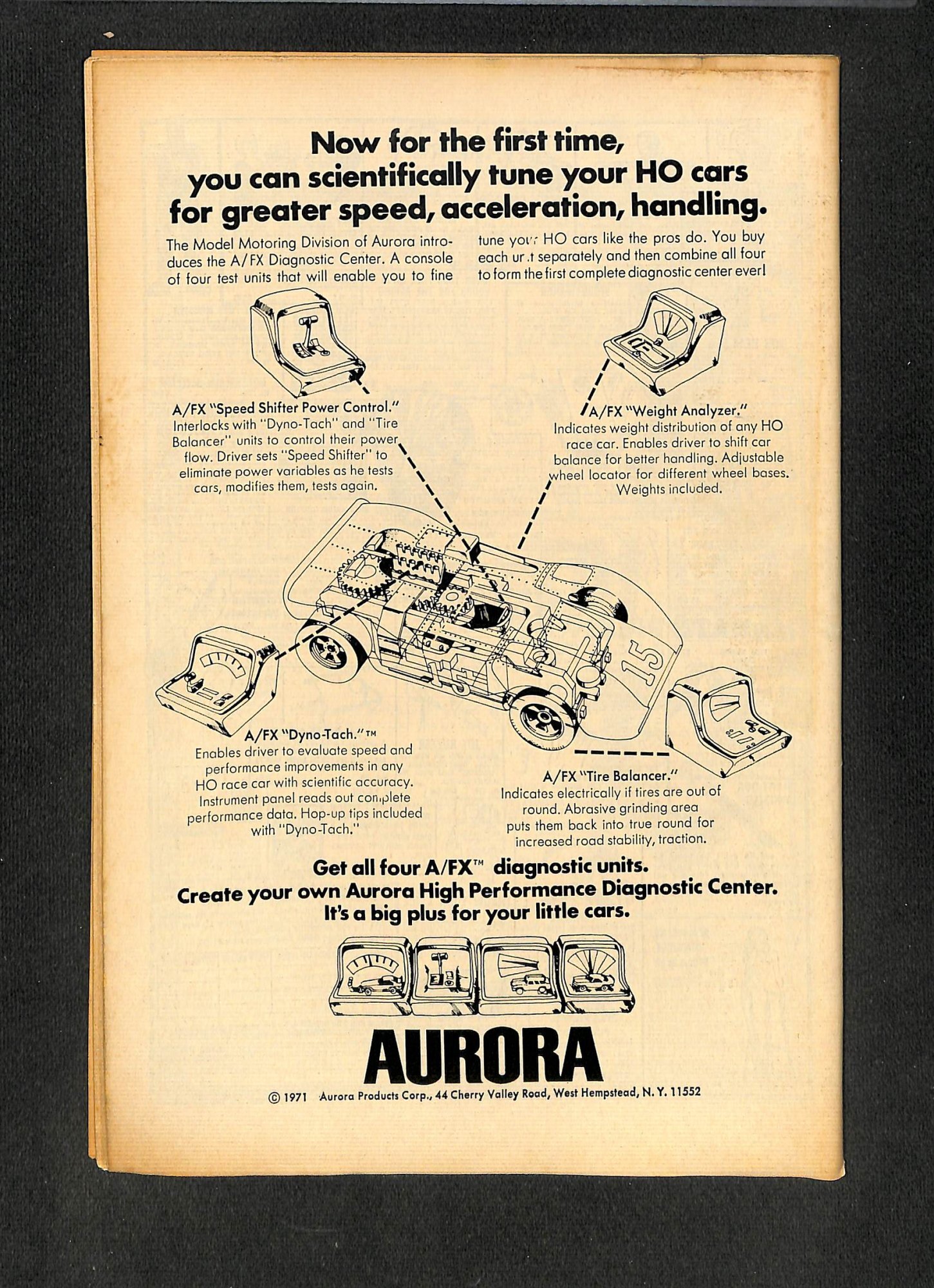 Now for the first time, you can scientifically tune your HO cars for greater speed, acceleration, handling.

The Model Motoring Division of Aurora introduces the A/FX Diagnostic Center. A console of four test units that will enable you to fine tune your HO cars like the pros do. You buy each unit separately and then combine all four to form the first complete diagnostic center ever!

A/FX "Speed Shifter Power Control."
Interlocks with "Dyno-Tach" and "Tire Balancer" units to control their power flow. Driver sets "Speed Shifter" to eliminate power variables as he tests cars, modifies them, tests again.

A/FX "Weight Analyzer."
Indicates weight distribution of any HO race car. Enables driver to shift car balance for better handling. Adjustable wheel locator for different wheel bases. Weights included.

15

15

A/FX "Dyno-Tach."™
Enables driver to evaluate speed and performance improvements in any HO race car with scientific accuracy. Instrument panel reads out complete performance data. Hop-up tips included with "Dyno-Tach."

A/FX "Tire Balancer."
Indicates electrically if tires are out of round. Abrasive grinding area puts them back into true round for increased road stability, traction.

Get all four A/FX™ diagnostic units.
Create your own Aurora High Performance Diagnostic Center.
It's a big plus for your little cars.

AURORA

© 1971 Aurora Products Corp., 44 Cherry Valley Road, West Hempstead, N. Y. 11552